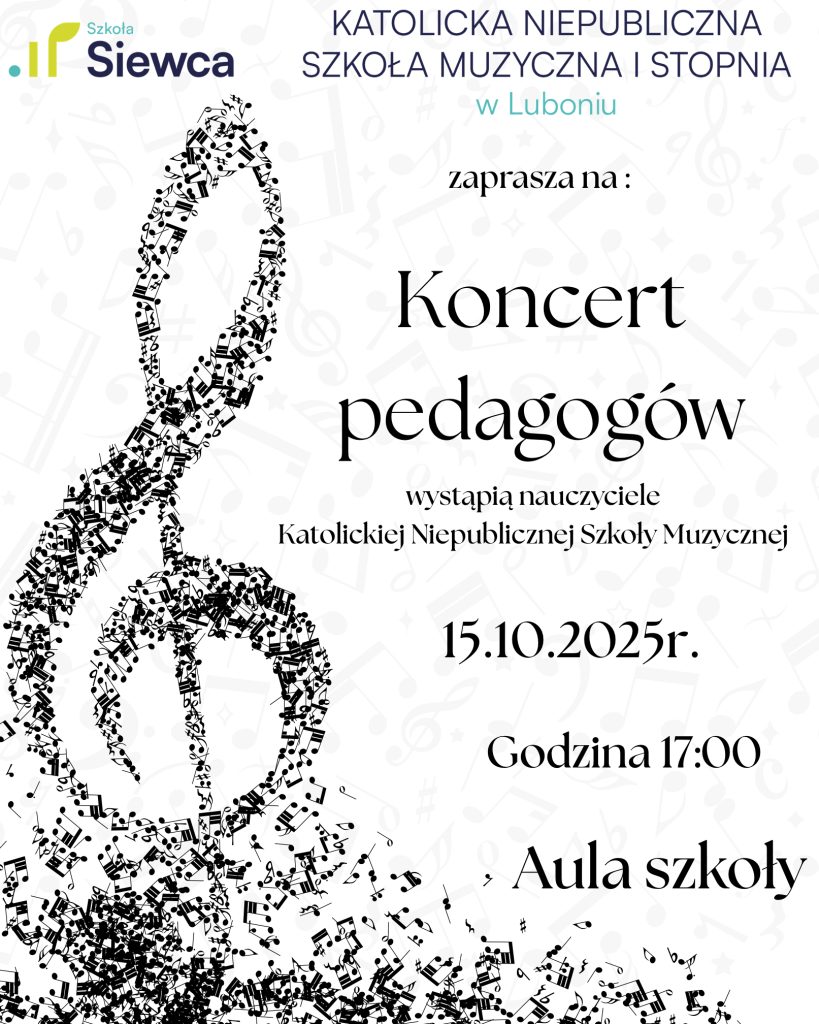 Szkoła
Siewca

KATOLICKA NIEPUBLICZNA
SZKOŁA MUZYCZNA I STOPNIA
w Luboniu

zaprasza na :

Koncert
pedagogów

wystąpią nauczyciele
Katolickiej Niepublicznej Szkoły Muzycznej

15.10.2025r.

Godzina 17:00

Aula szkoły